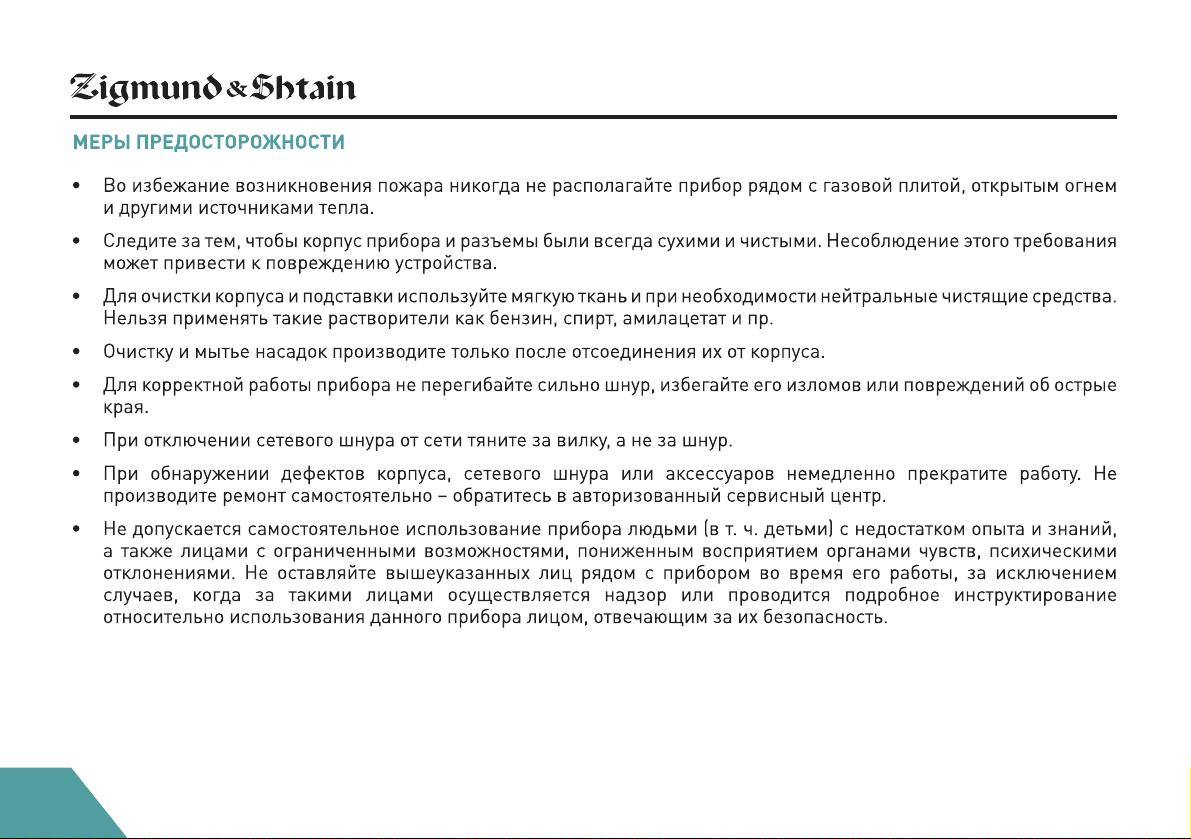 Zigmund & Shtain

МЕРЫ ПРЕДОСТОРОЖНОСТИ

• Во избежание возникновения пожара никогда не располагайте прибор рядом с газовой плитой, открытым огнем и другими источниками тепла.

• Следите за тем, чтобы корпус прибора и разъемы были всегда сухими и чистыми. Несоблюдение этого требования может привести к повреждению устройства.

• Для очистки корпуса и подставки используйте мягкую ткань и при необходимости нейтральные чистящие средства. Нельзя применять такие растворители как бензин, спирт, амилацетат и пр.

• Очистку и мытье насадок производите только после отсоединения их от корпуса.

• Для корректной работы прибора не перегибайте сильно шнур, избегайте его изломов или повреждений об острые края.

• При отключении сетевого шнура от сети тяните за вилку, а не за шнур.

• При обнаружении дефектов корпуса, сетевого шнура или аксессуаров немедленно прекратите работу. Не производите ремонт самостоятельно – обратитесь в авторизованный сервисный центр.

• Не допускается самостоятельное использование прибора людьми (в т. ч. детьми) с недостатком опыта и знаний, а также лицами с ограниченными возможностями, пониженным восприятием органами чувств, психическими отклонениями. Не оставляйте вышеуказанных лиц рядом с прибором во время его работы, за исключением случаев, когда за такими лицами осуществляется надзор или проводится подробное инструктирование относительно использования данного прибора лицом, отвечающим за их безопасность.